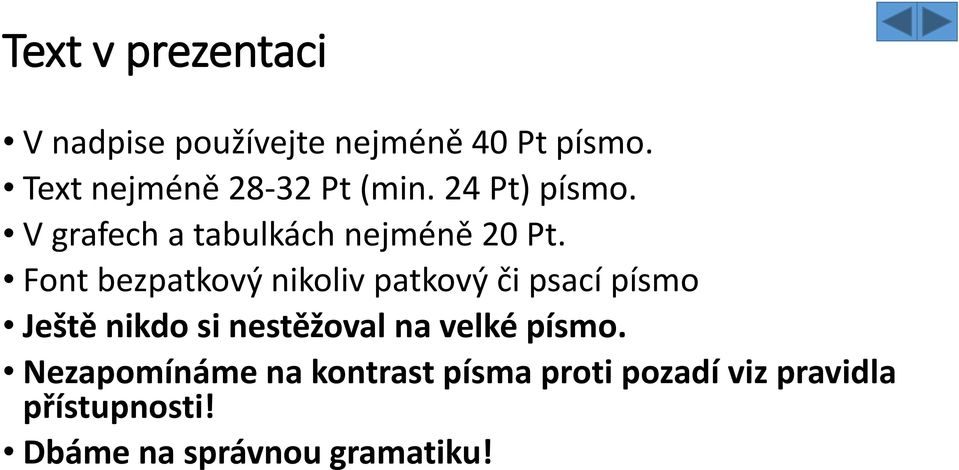 Text v prezentaci

• V nadpise používejte nejméně 40 Pt písmo.
• Text nejméně 28-32 Pt (min. 24 Pt) písmo.
• V grafech a tabulkách nejméně 20 Pt.
• Font bezpatkový nikoliv patkový či psací písmo
• Ještě nikdo si nestěžoval na velké písmo.
• Nezapomínáme na kontrast písma proti pozadí viz pravidla přístupnosti!
• Dbáme na správnou gramatiku!